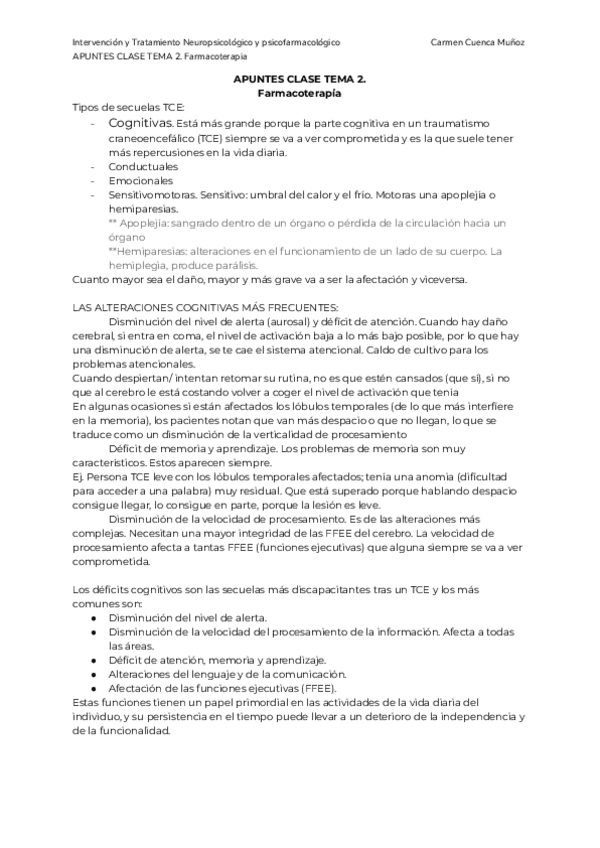 Intervención y Tratamiento Neuropsicológico y psicofarmacológico Carmen Cuenca Muñoz
APUNTES CLASE TEMA 2. Farmacoterapia

APUNTES CLASE TEMA 2.
Farmacoterapía

Tipos de secuelas TCE:
- Cognitivas. Está más grande porque la parte cognitiva en un traumatismo craneoencefálico (TCE) siempre se va a ver comprometida y es la que suele tener más repercusiones en la vida diaria.
- Conductuales
- Emocionales
- Sensitivomotoras. Sensitivo: umbral del calor y el frío. Motoras una apoplejía o hemiparesias.
** Apoplejía: sangrado dentro de un órgano o pérdida de la circulación hacia un órgano
**Hemiparesias: alteraciones en el funcionamiento de un lado de su cuerpo. La hemiplegia, produce parálisis.

Cuanto mayor sea el daño, mayor y más grave va a ser la afectación y viceversa.

LAS ALTERACIONES COGNITIVAS MÁS FRECUENTES:
Disminución del nivel de alerta (aurosal) y déficit de atención. Cuando hay daño cerebral, si entra en coma, el nivel de activación baja a lo más bajo posible, por lo que hay una disminución de alerta, se te cae el sistema atencional. Caldo de cultivo para los problemas atencionales.
Cuando despiertan/ intentan retomar su rutina, no es que estén cansados (que sí), si no que al cerebro le está costando volver a coger el nivel de activación que tenía
En algunas ocasiones si están afectados los lóbulos temporales (de lo que más interfiere en la memoria), los pacientes notan que van más despacio o que no llegan, lo que se traduce como un disminución de la verticalidad de procesamiento
Déficit de memoria y aprendizaje. Los problemas de memoria son muy característicos. Estos aparecen siempre.
Ej. Persona TCE leve con los lóbulos temporales afectados; tenía una anomia (dificultad para acceder a una palabra) muy residual. Que está superado porque hablando despacio consigue llegar, lo consigue en parte, porque la lesión es leve.
Disminución de la velocidad de procesamiento. Es de las alteraciones más complejas. Necesitan una mayor integridad de las FFEE del cerebro. La velocidad de procesamiento afecta a tantas FFEE (funciones ejecutivas) que alguna siempre se va a ver comprometida.

Los déficits cognitivos son las secuelas más discapacitantes tras un TCE y los más comunes son:
● Disminución del nivel de alerta.
● Disminución de la velocidad del procesamiento de la información. Afecta a todas las áreas.
● Déficit de atención, memoria y aprendizaje.
● Alteraciones del lenguaje y de la comunicación.
● Afectación de las funciones ejecutivas (FFEE).
Estas funciones tienen un papel primordial en las actividades de la vida diaria del individuo, y su persistencia en el tiempo puede llevar a un deterioro de la independencia y de la funcionalidad.